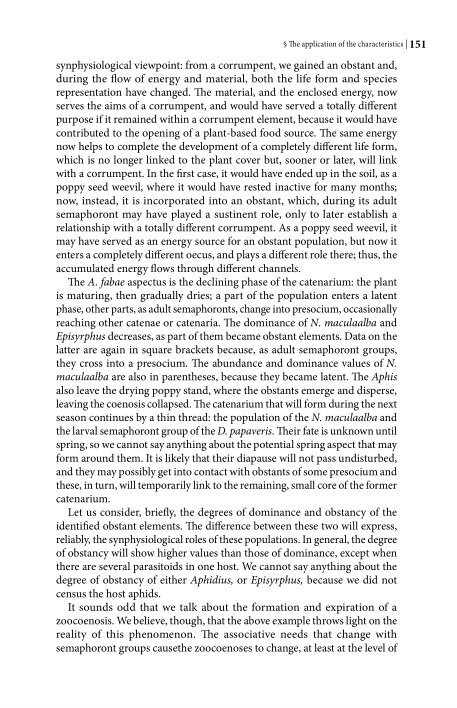 § The application of the characteristics | 151

synphysiological viewpoint: from a corrumpent, we gained an obstant and, during the flow of energy and material, both the life form and species representation have changed. The material, and the enclosed energy, now serves the aims of a corrumpent, and would have served a totally different purpose if it remained within a corrumpent element, because it would have contributed to the opening of a plant-based food source. The same energy now helps to complete the development of a completely different life form, which is no longer linked to the plant cover but, sooner or later, will link with a corrumpent. In the first case, it would have ended up in the soil, as a poppy seed weevil, where it would have rested inactive for many months; now, instead, it is incorporated into an obstant, which, during its adult semaphoront may have played a sustinent role, only to later establish a relationship with a totally different corrumpent. As a poppy seed weevil, it may have served as an energy source for an obstant population, but now it enters a completely different oecus, and plays a different role there; thus, the accumulated energy flows through different channels.

The A. fabae aspectus is the declining phase of the catenarium: the plant is maturing, then gradually dries; a part of the population enters a latent phase, other parts, as adult semaphoronts, change into presocium, occasionally reaching other catenae or catenaria. The dominance of N. maculaalba and Episyrphus decreases, as part of them became obstant elements. Data on the latter are again in square brackets because, as adult semaphoront groups, they cross into a presocium. The abundance and dominance values of N. maculaalba are also in parentheses, because they became latent. The Aphis also leave the drying poppy stand, where the obstants emerge and disperse, leaving the coenosis collapsed. The catenarium that will form during the next season continues by a thin thread: the population of the N. maculaalba and the larval semaphoront group of the D. papaveris. Their fate is unknown until spring, so we cannot say anything about the potential spring aspect that may form around them. It is likely that their diapause will not pass undisturbed, and they may possibly get into contact with obstants of some presocium and these, in turn, will temporarily link to the remaining, small core of the former catenarium.

Let us consider, briefly, the degrees of dominance and obstancy of the identified obstant elements. The difference between these two will express, reliably, the synphysiological roles of these populations. In general, the degree of obstancy will show higher values than those of dominance, except when there are several parasitoids in one host. We cannot say anything about the degree of obstancy of either Aphidius, or Episyrphus, because we did not census the host aphids.

It sounds odd that we talk about the formation and expiration of a zoocoenosis. We believe, though, that the above example throws light on the reality of this phenomenon. The associative needs that change with semaphoront groups causethe zoocoenoses to change, at least at the level of